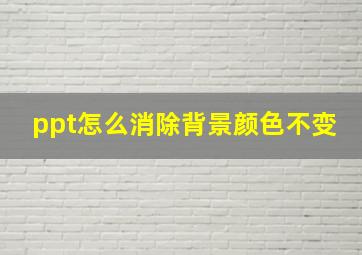 ppt怎么消除背景颜色不变